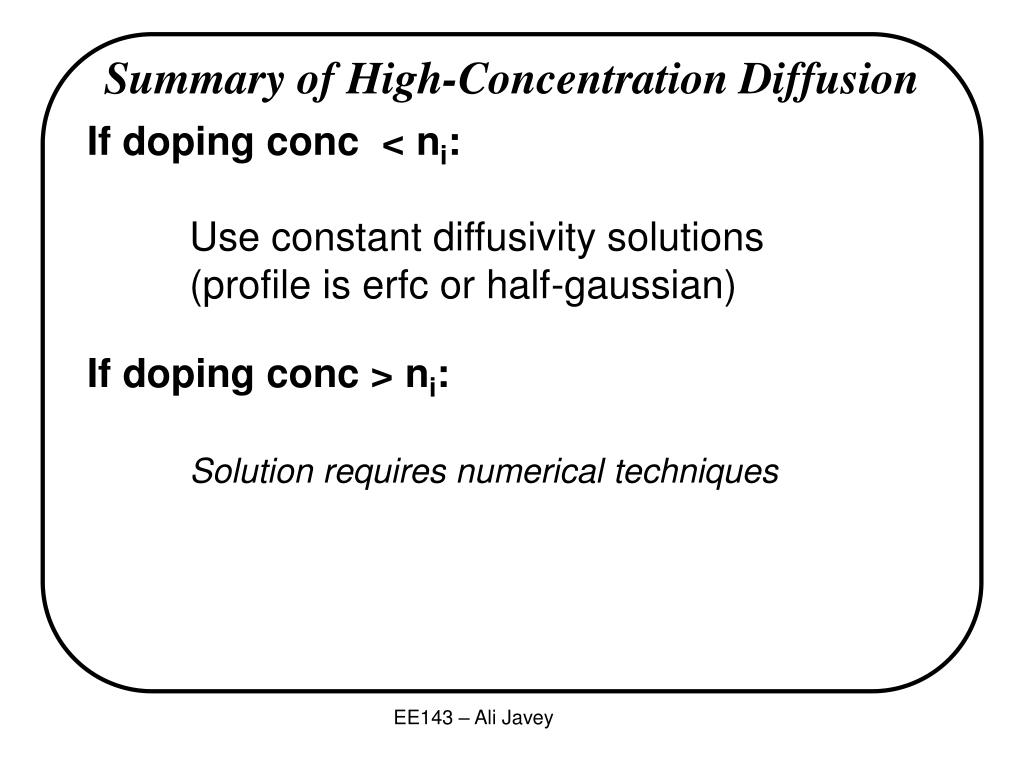 Summary of High-Concentration Diffusion

If doping conc $< n_i$:

Use constant diffusivity solutions
(profile is erfc or half-gaussian)

If doping conc $> n_i$:

Solution requires numerical techniques

EE143 – Ali Javey